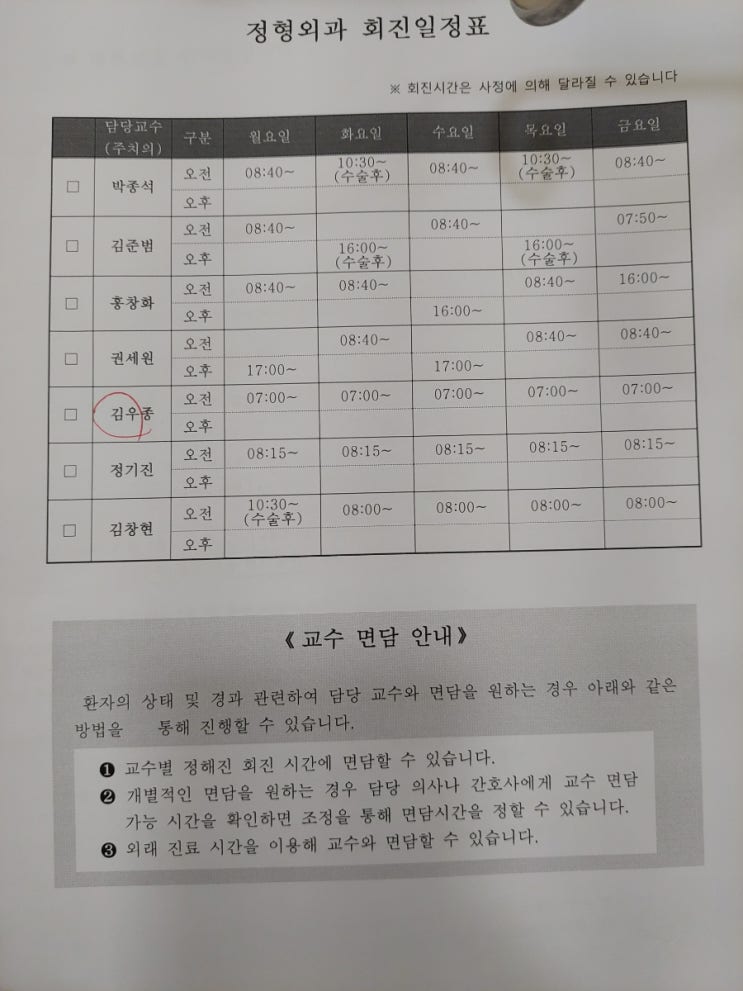 정형외과 회진일정표

※ 회진시간은 사정에 의해 달라질 수 있습니다

|  | 담당교수 (주치의) | 구분 | 월요일 | 화요일 | 수요일 | 목요일 | 금요일 |
|---|---|---|---|---|---|---|---|
| ☐ | 박종석 | 오전 | 08:40~ | 10:30~ (수술후) | 08:40~ | 10:30~ (수술후) | 08:40~ |
|  |  | 오후 |  |  |  |  |  |
| ☐ | 김준범 | 오전 | 08:40~ |  | 08:40~ |  | 07:50~ |
|  |  | 오후 |  | 16:00~ (수술후) |  | 16:00~ (수술후) |  |
| ☐ | 홍창화 | 오전 | 08:40~ | 08:40~ |  | 08:40~ | 16:00~ |
|  |  | 오후 |  |  | 16:00~ |  |  |
| ☐ | 권세원 | 오전 |  | 08:40~ |  | 08:40~ | 08:40~ |
|  |  | 오후 | 17:00~ |  | 17:00~ |  |  |
| ☐ | 김우종 | 오전 | 07:00~ | 07:00~ | 07:00~ | 07:00~ | 07:00~ |
|  |  | 오후 |  |  |  |  |  |
| ☐ | 정기진 | 오전 | 08:15~ | 08:15~ | 08:15~ | 08:15~ | 08:15~ |
|  |  | 오후 |  |  |  |  |  |
| ☐ | 김창현 | 오전 | 10:30~ (수술후) | 08:00~ | 08:00~ | 08:00~ | 08:00~ |
|  |  | 오후 |  |  |  |  |  |

《교수 면담 안내》

환자의 상태 및 경과 관련하여 담당 교수와 면담을 원하는 경우 아래와 같은 방법을 통해 진행할 수 있습니다.

❶ 교수별 정해진 회진 시간에 면담할 수 있습니다.
❷ 개별적인 면담을 원하는 경우 담당 의사나 간호사에게 교수 면담 가능 시간을 확인하면 조정을 통해 면담시간을 정할 수 있습니다.
❸ 외래 진료 시간을 이용해 교수와 면담할 수 있습니다.